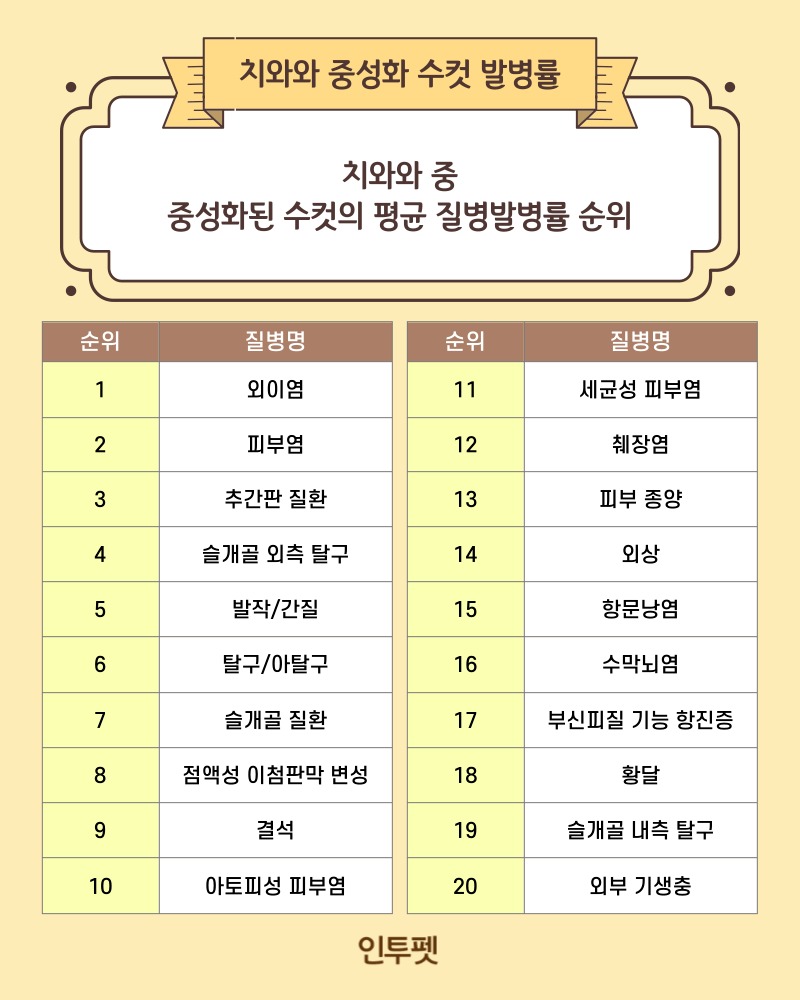 치와와 중성화 수컷 발병률

치와와 중
중성화된 수컷의 평균 질병발병률 순위

| 순위 | 질병명 |
|---|---|
| 1 | 외이염 |
| 2 | 피부염 |
| 3 | 추간판 질환 |
| 4 | 슬개골 외측 탈구 |
| 5 | 발작/간질 |
| 6 | 탈구/아탈구 |
| 7 | 슬개골 질환 |
| 8 | 점액성 이첨판막 변성 |
| 9 | 결석 |
| 10 | 아토피성 피부염 |

| 순위 | 질병명 |
|---|---|
| 11 | 세균성 피부염 |
| 12 | 췌장염 |
| 13 | 피부 종양 |
| 14 | 외상 |
| 15 | 항문낭염 |
| 16 | 수막뇌염 |
| 17 | 부신피질 기능 항진증 |
| 18 | 황달 |
| 19 | 슬개골 내측 탈구 |
| 20 | 외부 기생충 |

인투펫